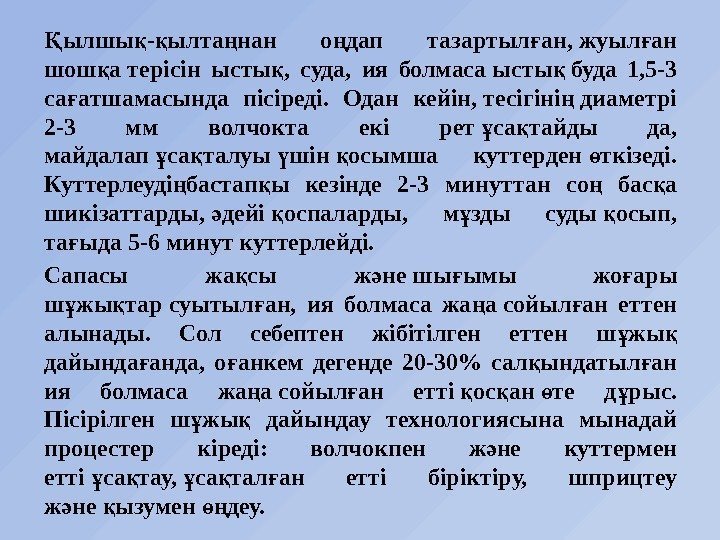 Қылшық-қылтаңнан оңдап тазартылған, жуылған шошқа терісін ыстық, суда, ия болмаса ыстық буда 1,5-3 сағатшамасында пісіреді. Одан кейін, тесігінің диаметрі 2-3 мм волчокта екі рет ұсақтайды да, майдалап ұсақталуы үшін қосымша куттерден өткізеді. Куттерлеудіңбастапқы кезінде 2-3 минуттан соң басқа шикізаттарды, әдейі қоспаларды, мұзды суды қосып, тағыда 5-6 минут куттерлейді.

Сапасы жақсы және шығымы жоғары шұжықтар суытылған, ия болмаса жаңа сойылған еттен алынады. Сол себептен жібітілген еттен шұжық дайындағанда, оғанкем дегенде 20-30% салқындатылған ия болмаса жаңа сойылған етті қосқан өте дұрыс. Пісірілген шұжық дайындау технологиясына мынадай процестер кіреді: волчокпен және куттермен етті ұсақтау, ұсақталған етті біріктіру, шприцтеу және қызумен өңдеу.